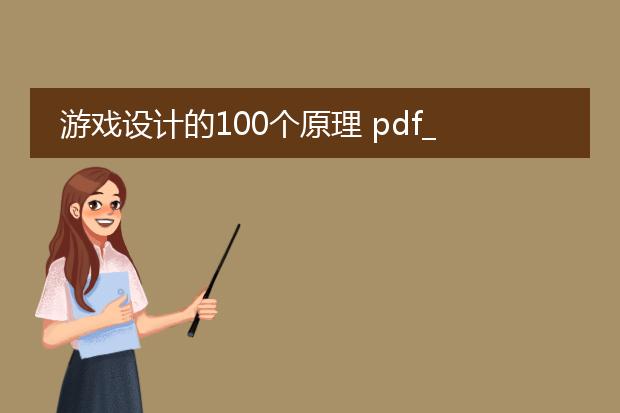 游戏设计的100个原理 pdf_